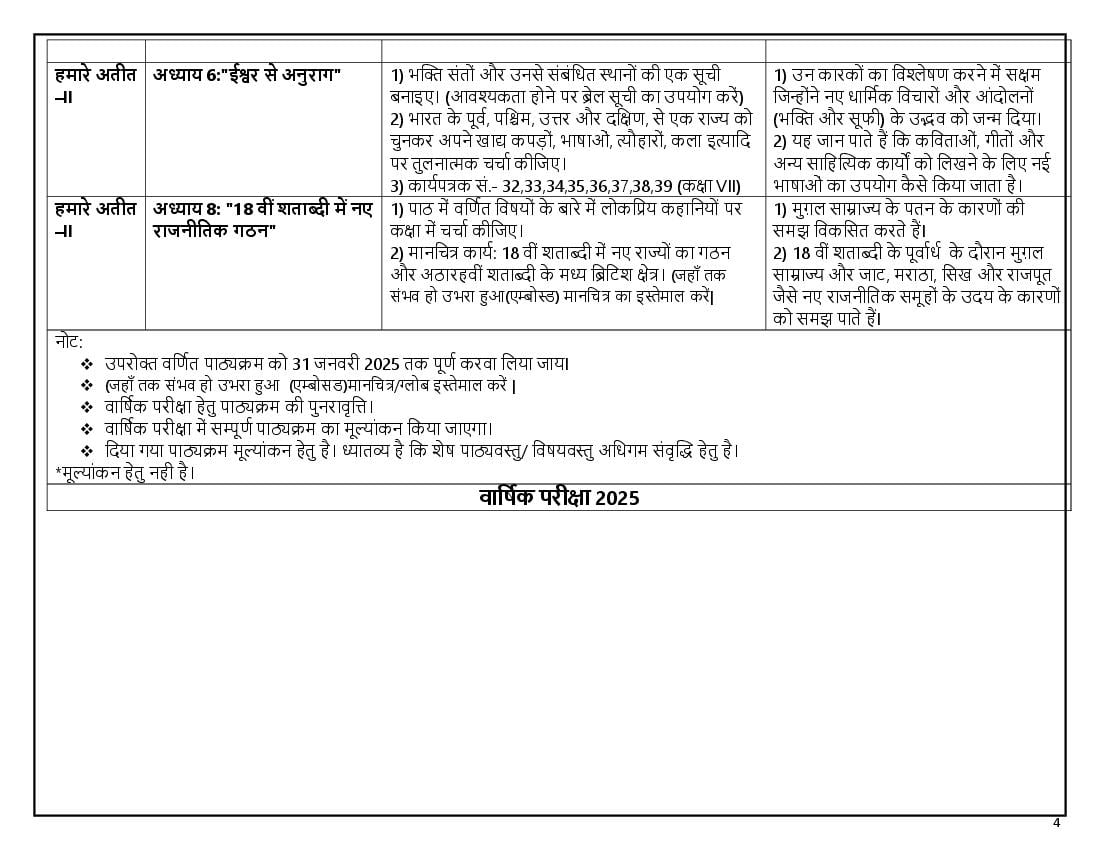 | | | | |
|---|---|---|---|
| हमारे अतीत –II | अध्याय 6:"ईश्वर से अनुराग" | 1) भक्ति संतों और उनसे संबंधित स्थानों की एक सूची बनाइए। (आवश्यकता होने पर ब्रेल सूची का उपयोग करें) 2) भारत के पूर्व, पश्चिम, उत्तर और दक्षिण, से एक राज्य को चुनकर अपने खाद्य कपड़ों, भाषाओं, त्योहारों, कला इत्यादि पर तुलनात्मक चर्चा कीजिए। 3) कार्यपत्रक सं.- 32,33,34,35,36,37,38,39 (कक्षा VII) | 1) उन कारकों का विश्लेषण करने में सक्षम जिन्होंने नए धार्मिक विचारों और आंदोलनों (भक्ति और सूफी) के उद्भव को जन्म दिया। 2) यह जान पाते हैं कि कविताओं, गीतों और अन्य साहित्यिक कार्यों को लिखने के लिए नई भाषाओं का उपयोग कैसे किया जाता है। |
| हमारे अतीत –II | अध्याय 8: "18 वीं शताब्दी में नए राजनीतिक गठन" | 1) पाठ में वर्णित विषयों के बारे में लोकप्रिय कहानियों पर कक्षा में चर्चा कीजिए। 2) मानचित्र कार्य: 18 वीं शताब्दी में नए राज्यों का गठन और अठारहवीं शताब्दी के मध्य ब्रिटिश क्षेत्र। (जहाँ तक संभव हो उभरा हुआ(एम्बोस्ड) मानचित्र का इस्तेमाल करें| | 1) मुग़ल साम्राज्य के पतन के कारणों की समझ विकसित करते हैं। 2) 18 वीं शताब्दी के पूर्वार्ध के दौरान मुग़ल साम्राज्य और जाट, मराठा, सिख और राजपूत जैसे नए राजनीतिक समूहों के उदय के कारणों को समझ पाते हैं। |

नोट:
❖ उपरोक्त वर्णित पाठ्यक्रम को 31 जनवरी 2025 तक पूर्ण करवा लिया जाय।
❖ (जहाँ तक संभव हो उभरा हुआ (एम्बोसड)मानचित्र/ग्लोब इस्तेमाल करें |
❖ वार्षिक परीक्षा हेतु पाठ्यक्रम की पुनरावृत्ति।
❖ वार्षिक परीक्षा में सम्पूर्ण पाठ्यक्रम का मूल्यांकन किया जाएगा।
❖ दिया गया पाठ्यक्रम मूल्यांकन हेतु है। ध्यातव्य है कि शेष पाठ्यवस्तु/ विषयवस्तु अधिगम संवृद्धि हेतु है।
*मूल्यांकन हेतु नही है।

वार्षिक परीक्षा 2025

4